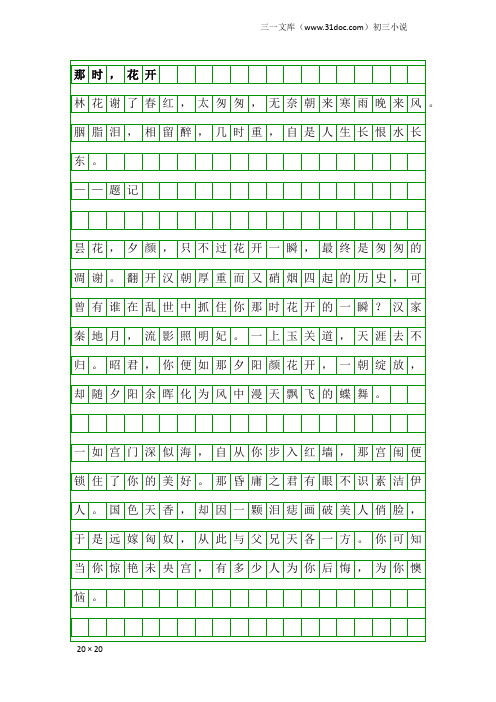 三一文库（www.31doc.com）初三小说

那时，花开

林花谢了春红，太匆匆，无奈朝来寒雨晚来风。胭脂泪，相留醉，几时重，自是人生长恨水长东。

——题记

昙花，夕颜，只不过花开一瞬，最终是匆匆的凋谢。翻开汉朝厚重而又硝烟四起的历史，可曾有谁在乱世中抓住你那时花开的一瞬？汉家秦地月，流影照明妃。一上玉关道，天涯去不归。昭君，你便如那夕阳颜花开，一朝绽放，却随夕阳余晖化为风中漫天飘飞的蝶舞。

一如宫门深似海，自从你步入红墙，那宫闱便锁住了你的美好。那昏庸之君有眼不识素洁伊人。国色天香，却因一颗泪痣画破美人俏脸，于是远嫁匈奴，从此与父兄天各一方。你可知当你惊艳未央宫，有多少人为你后悔，为你懊恼。

20×20